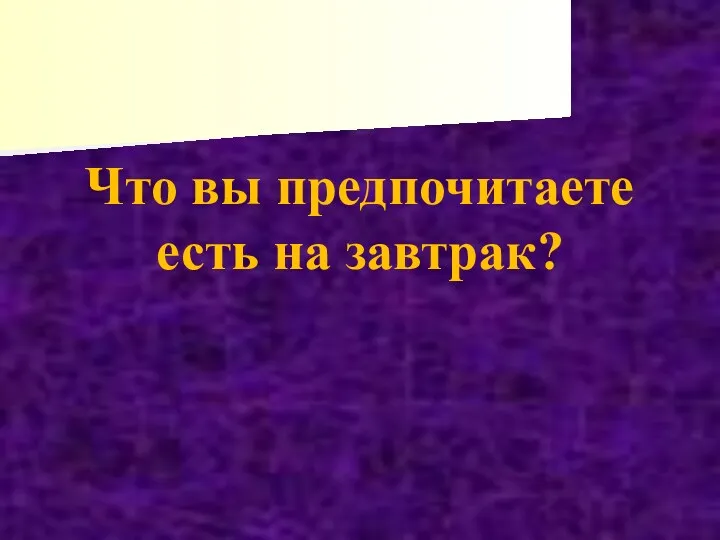 Что вы предпочитаете есть на завтрак?